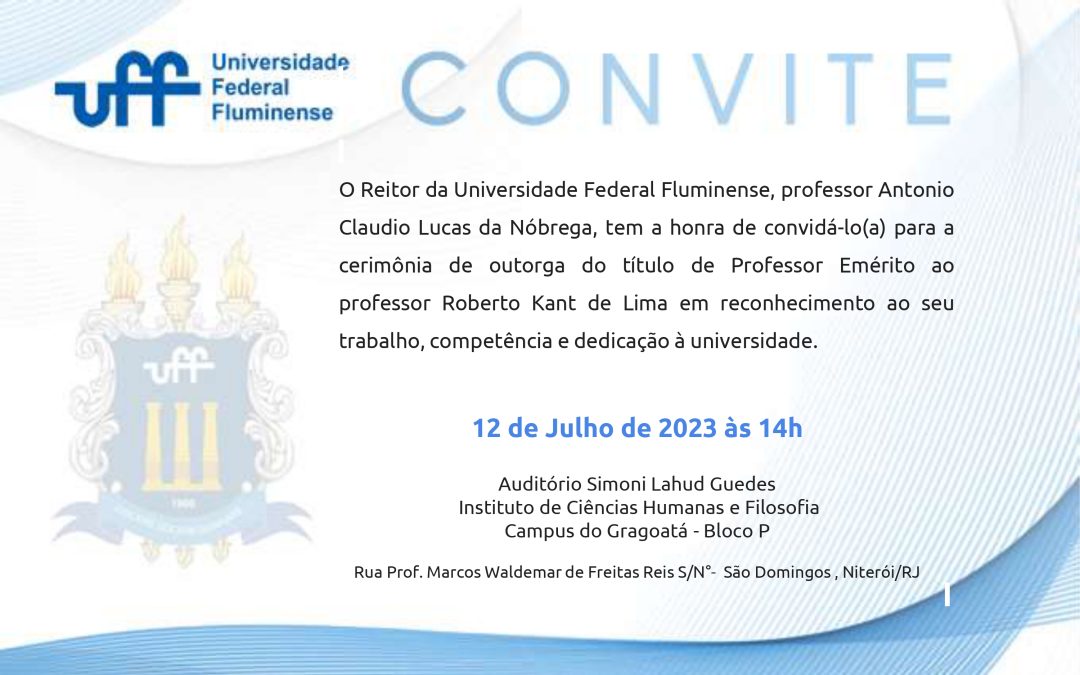 uff Universidade Federal Fluminense

CONVITE

O Reitor da Universidade Federal Fluminense, professor Antonio Claudio Lucas da Nóbrega, tem a honra de convidá-lo(a) para a cerimônia de outorga do título de Professor Emérito ao professor Roberto Kant de Lima em reconhecimento ao seu trabalho, competência e dedicação à universidade.

uff

12 de Julho de 2023 às 14h

Auditório Simoni Lahud Guedes
Instituto de Ciências Humanas e Filosofia
Campus do Gragoatá - Bloco P

Rua Prof. Marcos Waldemar de Freitas Reis S/N°- São Domingos , Niterói/RJ